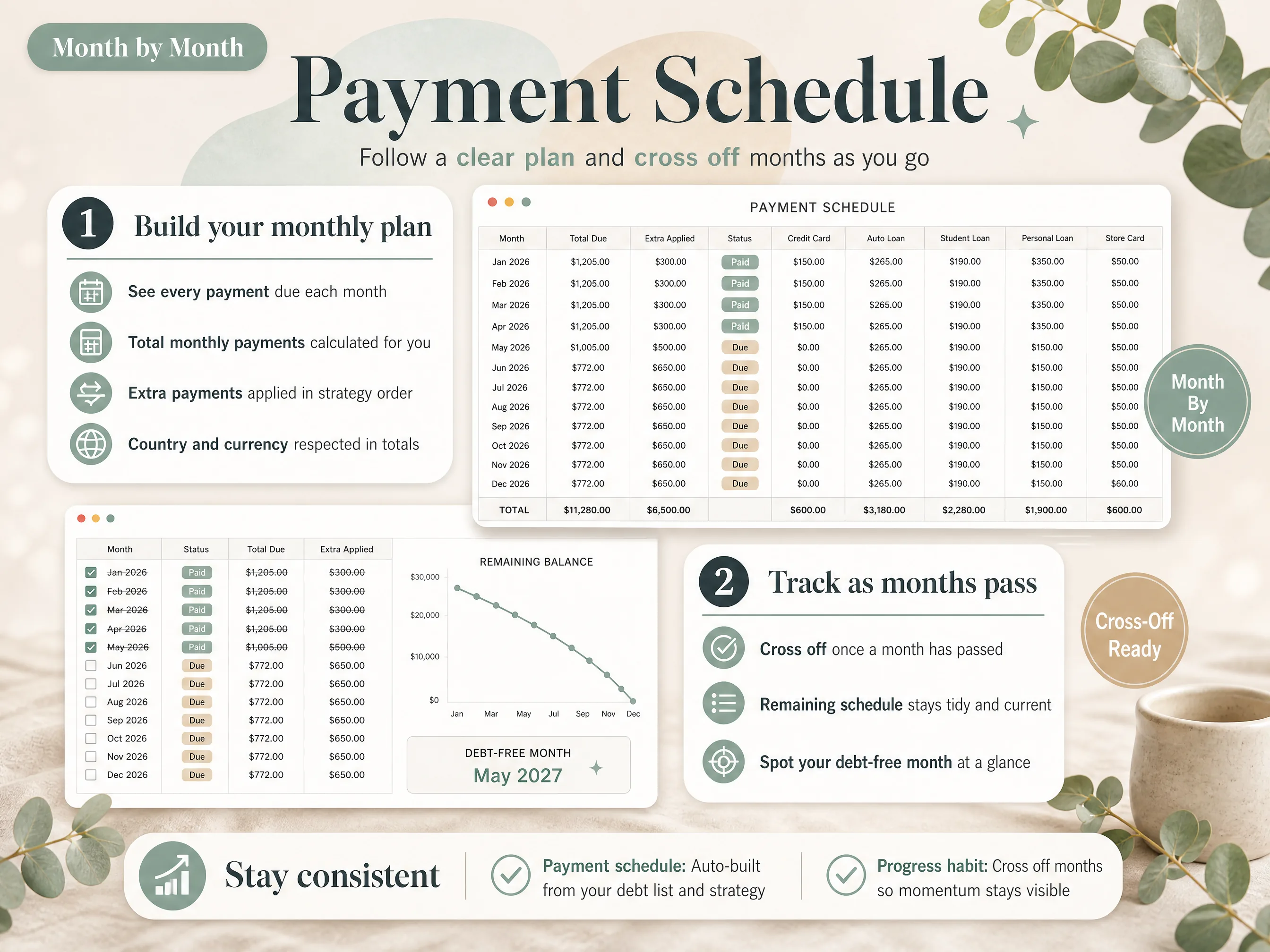 Month by Month

Payment Schedule

Follow a clear plan and cross off months as you go

1 Build your monthly plan

See every payment due each month

Total monthly payments calculated for you

Extra payments applied in strategy order

Country and currency respected in totals

PAYMENT SCHEDULE

| Month | Total Due | Extra Applied | Status | Credit Card | Auto Loan | Student Loan | Personal Loan | Store Card |
|---|---|---|---|---|---|---|---|---|
| Jan 2026 | $1,205.00 | $300.00 | Paid | $150.00 | $265.00 | $190.00 | $350.00 | $50.00 |
| Feb 2026 | $1,205.00 | $300.00 | Paid | $150.00 | $265.00 | $190.00 | $350.00 | $50.00 |
| Mar 2026 | $1,205.00 | $300.00 | Paid | $150.00 | $265.00 | $190.00 | $350.00 | $50.00 |
| Apr 2026 | $1,205.00 | $300.00 | Paid | $150.00 | $265.00 | $190.00 | $350.00 | $50.00 |
| May 2026 | $1,005.00 | $500.00 | Due | $0.00 | $265.00 | $190.00 | $150.00 | $50.00 |
| Jun 2026 | $772.00 | $650.00 | Due | $0.00 | $265.00 | $190.00 | $150.00 | $50.00 |
| Jul 2026 | $772.00 | $650.00 | Due | $0.00 | $265.00 | $190.00 | $150.00 | $50.00 |
| Aug 2026 | $772.00 | $650.00 | Due | $0.00 | $265.00 | $190.00 | $150.00 | $50.00 |
| Sep 2026 | $772.00 | $650.00 | Due | $0.00 | $265.00 | $190.00 | $150.00 | $50.00 |
| Oct 2026 | $772.00 | $650.00 | Due | $0.00 | $265.00 | $190.00 | $150.00 | $50.00 |
| Nov 2026 | $772.00 | $650.00 | Due | $0.00 | $265.00 | $190.00 | $150.00 | $50.00 |
| Dec 2026 | $772.00 | $650.00 | Due | $0.00 | $265.00 | $190.00 | $150.00 | $60.00 |
| TOTAL | $11,280.00 | $6,500.00 | | $600.00 | $3,180.00 | $2,280.00 | $1,900.00 | $600.00 |

Month By Month

| Month | Status | Total Due | Extra Applied |
|---|---|---|---|
| Jan 2026 | Paid | $1,205.00 | $300.00 |
| Feb 2026 | Paid | $1,205.00 | $300.00 |
| Mar 2026 | Paid | $1,205.00 | $300.00 |
| Apr 2026 | Paid | $1,205.00 | $300.00 |
| May 2026 | Paid | $1,005.00 | $500.00 |
| Jun 2026 | Due | $772.00 | $650.00 |
| Jul 2026 | Due | $772.00 | $650.00 |
| Aug 2026 | Due | $772.00 | $650.00 |
| Sep 2026 | Due | $772.00 | $650.00 |
| Oct 2026 | Due | $772.00 | $650.00 |
| Nov 2026 | Due | $772.00 | $650.00 |
| Dec 2026 | Due | $772.00 | $650.00 |

REMAINING BALANCE
$30,000
$20,000
$10,000
$0
Jan Mar May Jul Sep Nov Dec

DEBT-FREE MONTH
May 2027

2 Track as months pass

Cross off once a month has passed

Remaining schedule stays tidy and current

Spot your debt-free month at a glance

Cross-Off Ready

Stay consistent

Payment schedule: Auto-built from your debt list and strategy

Progress habit: Cross off months so momentum stays visible